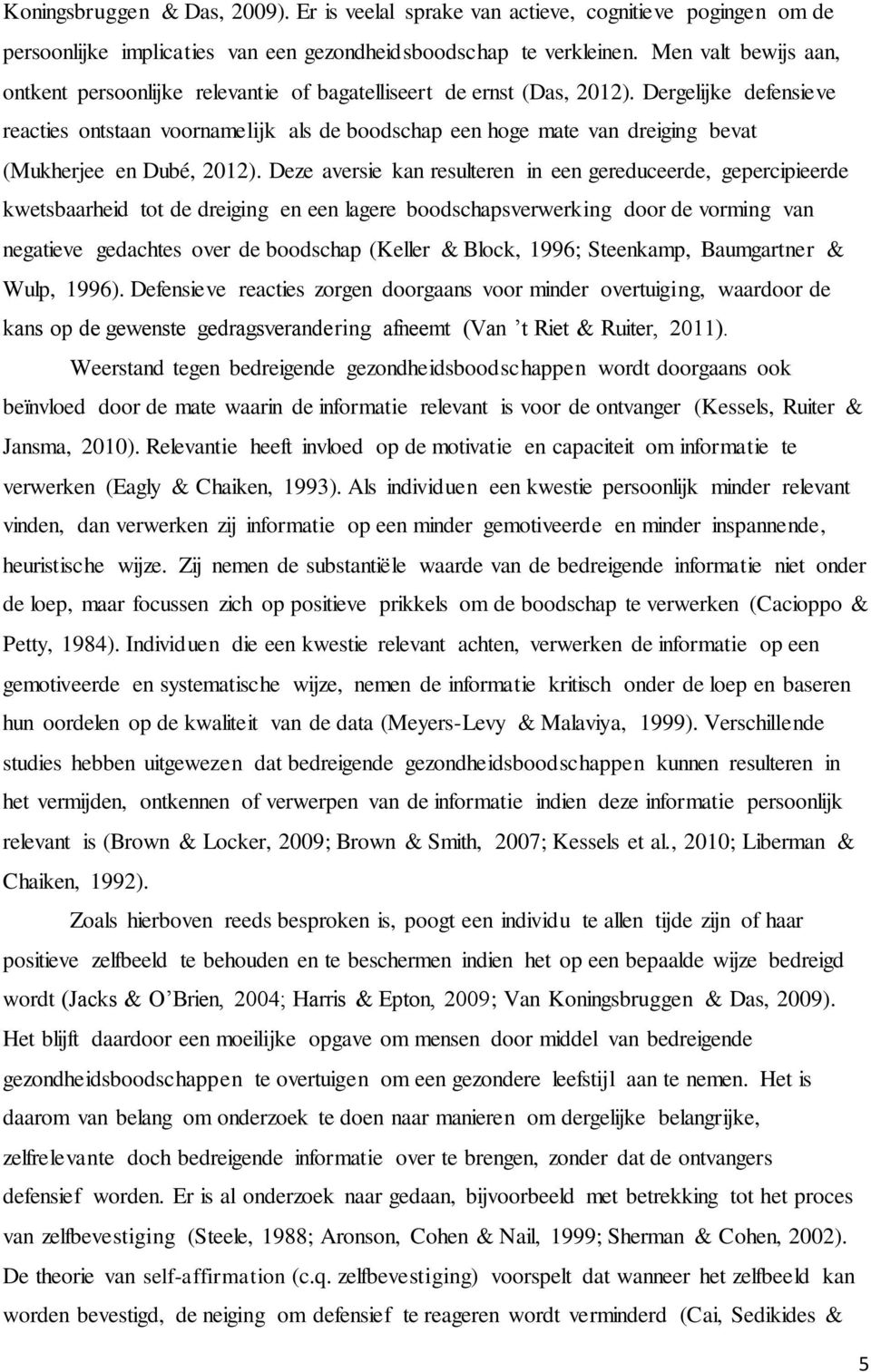 Koningsbruggen & Das, 2009). Er is veelal sprake van actieve, cognitieve pogingen om de persoonlijke implicaties van een gezondheidsboodschap te verkleinen. Men valt bewijs aan, ontkent persoonlijke relevantie of bagatelliseert de ernst (Das, 2012). Dergelijke defensieve reacties ontstaan voornamelijk als de boodschap een hoge mate van dreiging bevat (Mukherjee en Dubé, 2012). Deze aversie kan resulteren in een gereduceerde, gepercipieerde kwetsbaarheid tot de dreiging en een lagere boodschapsverwerking door de vorming van negatieve gedachtes over de boodschap (Keller & Block, 1996; Steenkamp, Baumgartner & Wulp, 1996). Defensieve reacties zorgen doorgaans voor minder overtuiging, waardoor de kans op de gewenste gedragsverandering afneemt (Van 't Riet & Ruiter, 2011).

Weerstand tegen bedreigende gezondheidsboodschappen wordt doorgaans ook beïnvloed door de mate waarin de informatie relevant is voor de ontvanger (Kessels, Ruiter & Jansma, 2010). Relevantie heeft invloed op de motivatie en capaciteit om informatie te verwerken (Eagly & Chaiken, 1993). Als individuen een kwestie persoonlijk minder relevant vinden, dan verwerken zij informatie op een minder gemotiveerde en minder inspannende, heuristische wijze. Zij nemen de substantiële waarde van de bedreigende informatie niet onder de loep, maar focussen zich op positieve prikkels om de boodschap te verwerken (Cacioppo & Petty, 1984). Individuen die een kwestie relevant achten, verwerken de informatie op een gemotiveerde en systematische wijze, nemen de informatie kritisch onder de loep en baseren hun oordelen op de kwaliteit van de data (Meyers-Levy & Malaviya, 1999). Verschillende studies hebben uitgewezen dat bedreigende gezondheidsboodschappen kunnen resulteren in het vermijden, ontkennen of verwerpen van de informatie indien deze informatie persoonlijk relevant is (Brown & Locker, 2009; Brown & Smith, 2007; Kessels et al., 2010; Liberman & Chaiken, 1992).

Zoals hierboven reeds besproken is, poogt een individu te allen tijde zijn of haar positieve zelfbeeld te behouden en te beschermen indien het op een bepaalde wijze bedreigd wordt (Jacks & O'Brien, 2004; Harris & Epton, 2009; Van Koningsbruggen & Das, 2009). Het blijft daardoor een moeilijke opgave om mensen door middel van bedreigende gezondheidsboodschappen te overtuigen om een gezondere leefstijl aan te nemen. Het is daarom van belang om onderzoek te doen naar manieren om dergelijke belangrijke, zelfrelevante doch bedreigende informatie over te brengen, zonder dat de ontvangers defensief worden. Er is al onderzoek naar gedaan, bijvoorbeeld met betrekking tot het proces van zelfbevestiging (Steele, 1988; Aronson, Cohen & Nail, 1999; Sherman & Cohen, 2002). De theorie van self-affirmation (c.q. zelfbevestiging) voorspelt dat wanneer het zelfbeeld kan worden bevestigd, de neiging om defensief te reageren wordt verminderd (Cai, Sedikides &

5